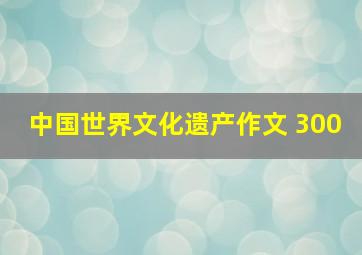 中国世界文化遗产作文 300